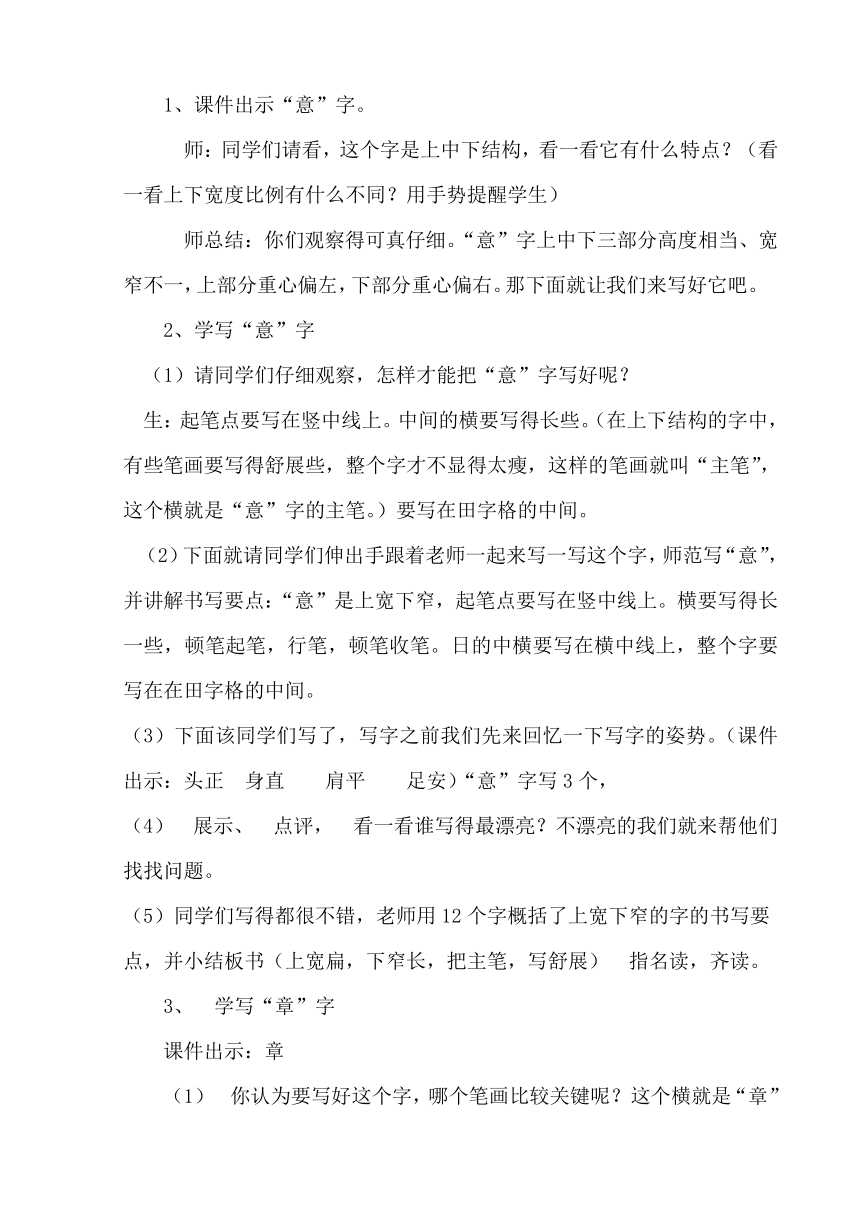 1、课件出示“意”字。

师：同学们请看，这个字是上中下结构，看一看它有什么特点？（看一看上下宽度比例有什么不同？用手势提醒学生）

师总结：你们观察得可真仔细。“意”字上中下三部分高度相当、宽窄不一，上部分重心偏左，下部分重心偏右。那下面就让我们来写好它吧。

2、学写“意”字

（1）请同学们仔细观察，怎样才能把“意”字写好呢？

生：起笔点要写在竖中线上。中间的横要写得长些。（在上下结构的字中，有些笔画要写得舒展些，整个字才不显得太瘦，这样的笔画就叫“主笔”，这个横就是“意”字的主笔。）要写在田字格的中间。

（2）下面就请同学们伸出手跟着老师一起来写一写这个字，师范写“意”，并讲解书写要点：“意”是上宽下窄，起笔点要写在竖中线上。横要写得长一些，顿笔起笔，行笔，顿笔收笔。日的中横要写在横中线上，整个字要写在在田字格的中间。

（3）下面该同学们写了，写字之前我们先来回忆一下写字的姿势。（课件出示：头正　身直　　肩平　　足安）“意”字写 3 个，

（4）　展示、　点评，　看一看谁写得最漂亮？不漂亮的我们就来帮他们找找问题。

（5）同学们写得都很不错，老师用 12 个字概括了上宽下窄的字的书写要点，并小结板书（上宽扁，下窄长，把主笔，写舒展）　指名读，齐读。

3、　学写“章”字

课件出示：章

（1）　你认为要写好这个字，哪个笔画比较关键呢？这个横就是“章”